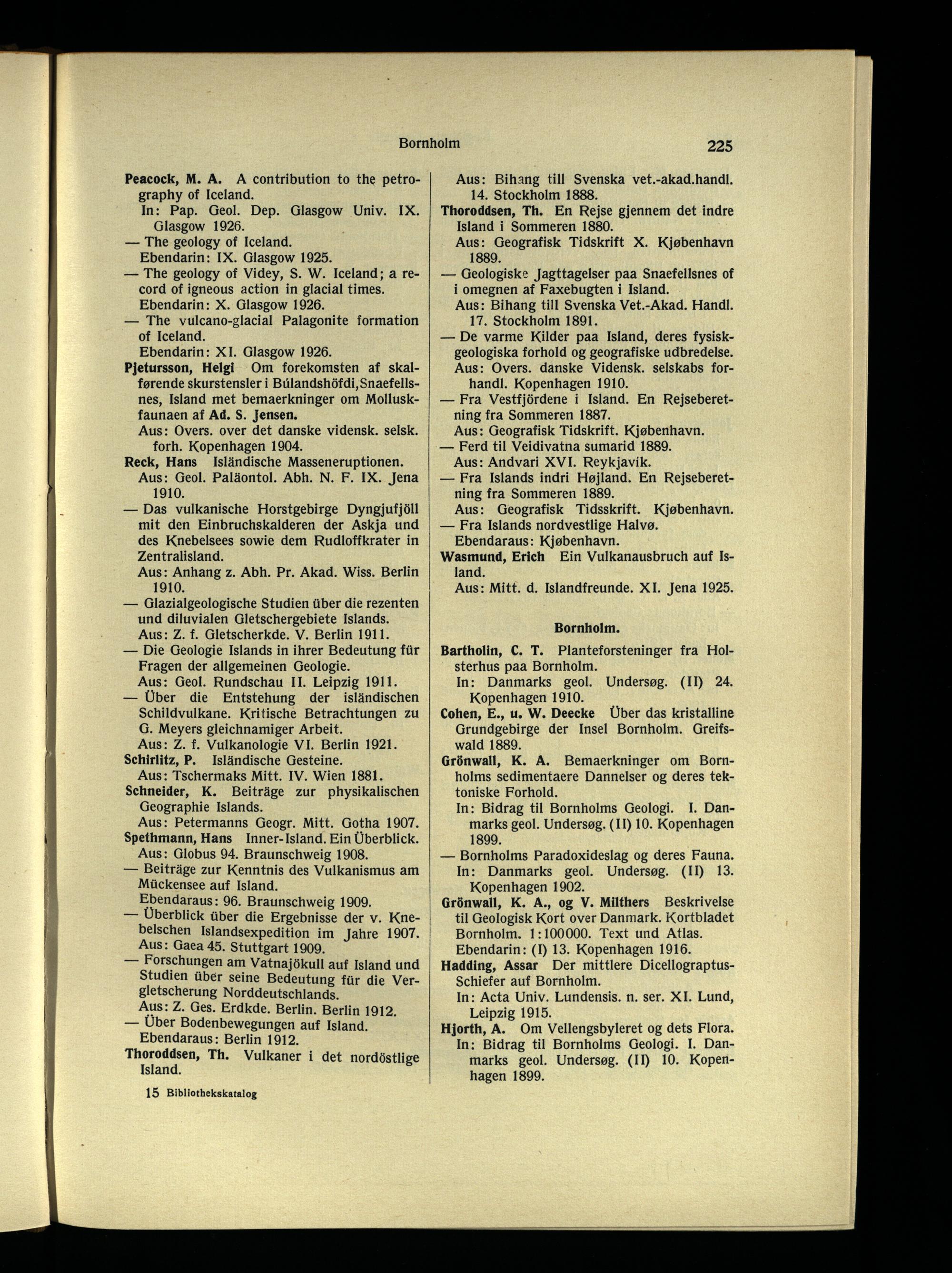 Bornholm 225

Peacock, M. A. A contribution to the petrography of Iceland.
In: Pap. Geol. Dep. Glasgow Univ. IX. Glasgow 1926.
— The geology of Iceland.
Ebendarin: IX. Glasgow 1925.
— The geology of Videy, S. W. Iceland; a record of igneous action in glacial times.
Ebendarin: X. Glasgow 1926.
— The vulcano-glacial Palagonite formation of Iceland.
Ebendarin: XI. Glasgow 1926.
Pjetursson, Helgi Om forekomsten af skalførende skurstensler i Búlandshöfdi, Snaefellsnes, Island met bemaerkninger om Molluskfaunaen af Ad. S. Jensen.
Aus: Overs. over det danske vidensk. selsk. forh. Kopenhagen 1904.
Reck, Hans Isländische Masseneruptionen.
Aus: Geol. Paläontol. Abh. N. F. IX. Jena 1910.
— Das vulkanische Horstgebirge Dyngjufjöll mit den Einbruchskalderen der Askja und des Knebelsees sowie dem Rudloffkrater in Zentralisland.
Aus: Anhang z. Abh. Pr. Akad. Wiss. Berlin 1910.
— Glazialgeologische Studien über die rezenten und diluvialen Gletschergebiete Islands.
Aus: Z. f. Gletscherkde. V. Berlin 1911.
— Die Geologie Islands in ihrer Bedeutung für Fragen der allgemeinen Geologie.
Aus: Geol. Rundschau II. Leipzig 1911.
— Über die Entstehung der isländischen Schildvulkane. Kritische Betrachtungen zu G. Meyers gleichnamiger Arbeit.
Aus: Z. f. Vulkanologie VI. Berlin 1921.
Schirlitz, P. Isländische Gesteine.
Aus: Tschermaks Mitt. IV. Wien 1881.
Schneider, K. Beiträge zur physikalischen Geographie Islands.
Aus: Petermanns Geogr. Mitt. Gotha 1907.
Spethmann, Hans Inner-Island. Ein Überblick.
Aus: Globus 94. Braunschweig 1908.
— Beiträge zur Kenntnis des Vulkanismus am Mückensee auf Island.
Ebendaraus: 96. Braunschweig 1909.
— Überblick über die Ergebnisse der v. Knebelschen Islandsexpedition im Jahre 1907.
Aus: Gaea 45. Stuttgart 1909.
— Forschungen am Vatnajökull auf Island und Studien über seine Bedeutung für die Vergletscherung Norddeutschlands.
Aus: Z. Ges. Erdkde. Berlin. Berlin 1912.
— Über Bodenbewegungen auf Island.
Ebendaraus: Berlin 1912.
Thoroddsen, Th. Vulkaner i det nordöstlige Island.

15 Bibliothekskatalog

Aus: Bihang till Svenska vet.-akad.handl. 14. Stockholm 1888.
Thoroddsen, Th. En Rejse gjennem det indre Island i Sommeren 1880.
Aus: Geografisk Tidskrift X. Kjøbenhavn 1889.
— Geologiske Jagttagelser paa Snaefellsnes of i omegnen af Faxebugten i Island.
Aus: Bihang till Svenska Vet.-Akad. Handl. 17. Stockholm 1891.
— De varme Kilder paa Island, deres fysisk-geologiska forhold og geografiske udbredelse.
Aus: Overs. danske Vidensk. selskabs forhandl. Kopenhagen 1910.
— Fra Vestfjördene i Island. En Rejseberetning fra Sommeren 1887.
Aus: Geografisk Tidskrift. Kjøbenhavn.
— Ferd til Veidivatna sumarid 1889.
Aus: Andvari XVI. Reykjavík.
— Fra Islands indri Højland. En Rejseberetning fra Sommeren 1889.
Aus: Geografisk Tidsskrift. Kjøbenhavn.
— Fra Islands nordvestlige Halvø.
Ebendaraus: Kjøbenhavn.
Wasmund, Erich Ein Vulkanausbruch auf Island.
Aus: Mitt. d. Islandfreunde. XI. Jena 1925.

Bornholm.

Bartholin, C. T. Planteforsteninger fra Holsterhus paa Bornholm.
In: Danmarks geol. Undersøg. (II) 24. Kopenhagen 1910.
Cohen, E., u. W. Deecke Über das kristalline Grundgebirge der Insel Bornholm. Greifswald 1889.
Grönwall, K. A. Bemaerkninger om Bornholms sedimentaere Dannelser og deres tektoniske Forhold.
In: Bidrag til Bornholms Geologi. I. Danmarks geol. Undersøg. (II) 10. Kopenhagen 1899.
— Bornholms Paradoxideslag og deres Fauna.
In: Danmarks geol. Undersøg. (II) 13. Kopenhagen 1902.
Grönwall, K. A., og V. Milthers Beskrivelse til Geologisk Kort over Danmark. Kortbladet Bornholm. 1:100000. Text und Atlas.
Ebendarin: (I) 13. Kopenhagen 1916.
Hadding, Assar Der mittlere Dicellograptus-Schiefer auf Bornholm.
In: Acta Univ. Lundensis. n. ser. XI. Lund, Leipzig 1915.
Hjorth, A. Om Vellengsbyleret og dets Flora.
In: Bidrag til Bornholms Geologi. I. Danmarks geol. Undersøg. (II) 10. Kopenhagen 1899.